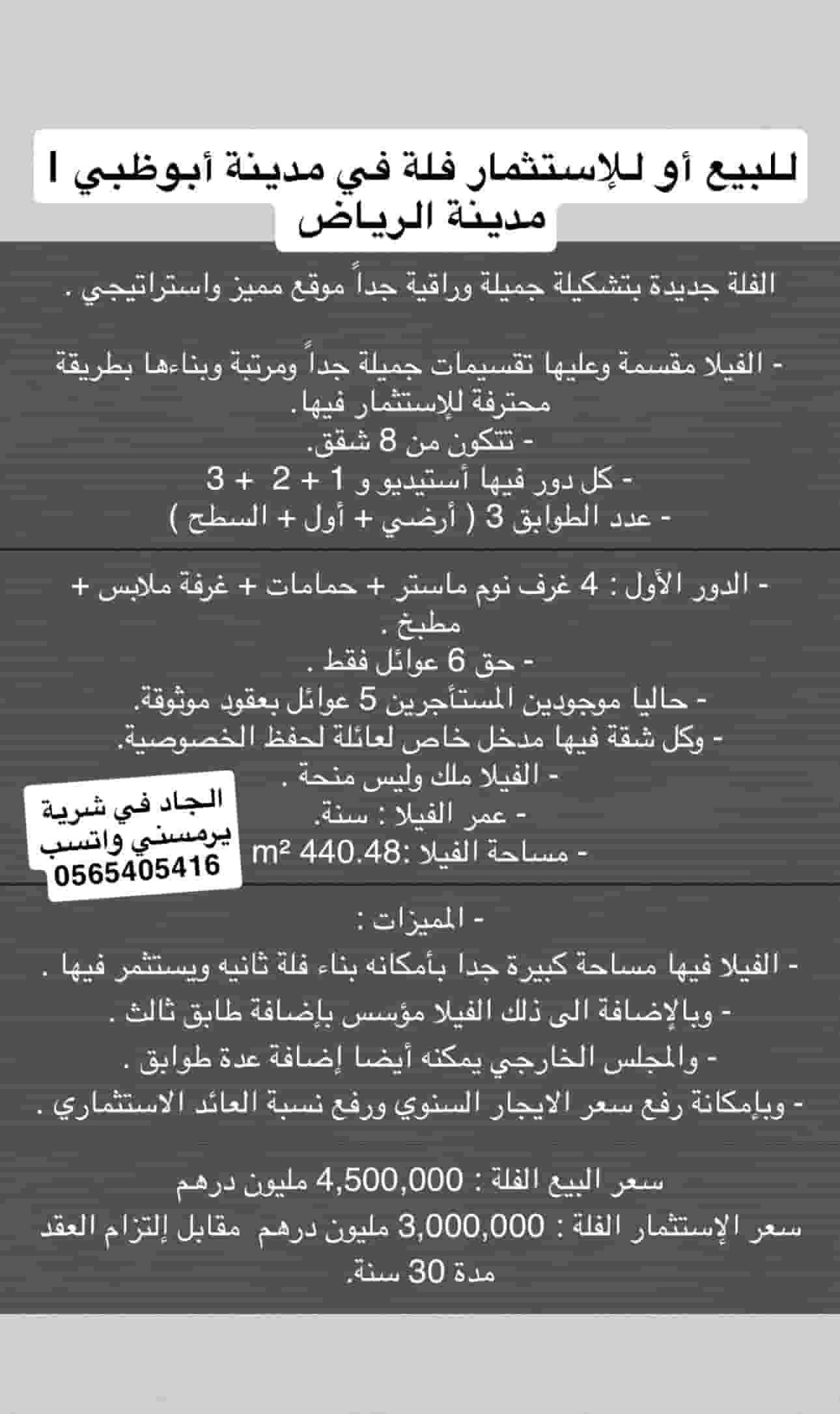 للبيع أو للإستثمار فلة في مدينة أبوظبي ا مدينة الرياض

الفلة جديدة بتشكيلة جميلة وراقية جداً موقع مميز واستراتيجي .

- الفيلا مقسمة وعليها تقسيمات جميلة جداً ومرتبة وبناءها بطريقة محترفة للإستثمار فيها.
- تتكون من 8 شقق.
- كل دور فيها أستيديو و 1 + 2 + 3
- عدد الطوابق 3 ( أرضي + أول + السطح )

- الدور الأول : 4 غرف نوم ماستر + حمامات + غرفة ملابس + مطبخ .
- حق 6 عوائل فقط .
- حاليا موجودين المستأجرين 5 عوائل بعقود موثوقة.
- وكل شقة فيها مدخل خاص لعائلة لحفظ الخصوصية.
- الفيلا ملك وليس منحة .
- عمر الفيلا : سنة.
- مساحة الفيلا :440.48 m²

الجاد في شرية يرمسني واتسب 0565405416

- المميزات :
- الفيلا فيها مساحة كبيرة جدا بأمكانه بناء فلة ثانيه ويستثمر فيها .
- وبالإضافة الى ذلك الفيلا مؤسس بإضافة طابق ثالث .
- والمجلس الخارجي يمكنه أيضا إضافة عدة طوابق .
- وبإمكانة رفع سعر الايجار السنوي ورفع نسبة العائد الاستثماري .

سعر البيع الفلة : 4,500,000 مليون درهم
سعر الإستثمار الفلة : 3,000,000 مليون درهم مقابل إلتزام العقد مدة 30 سنة.